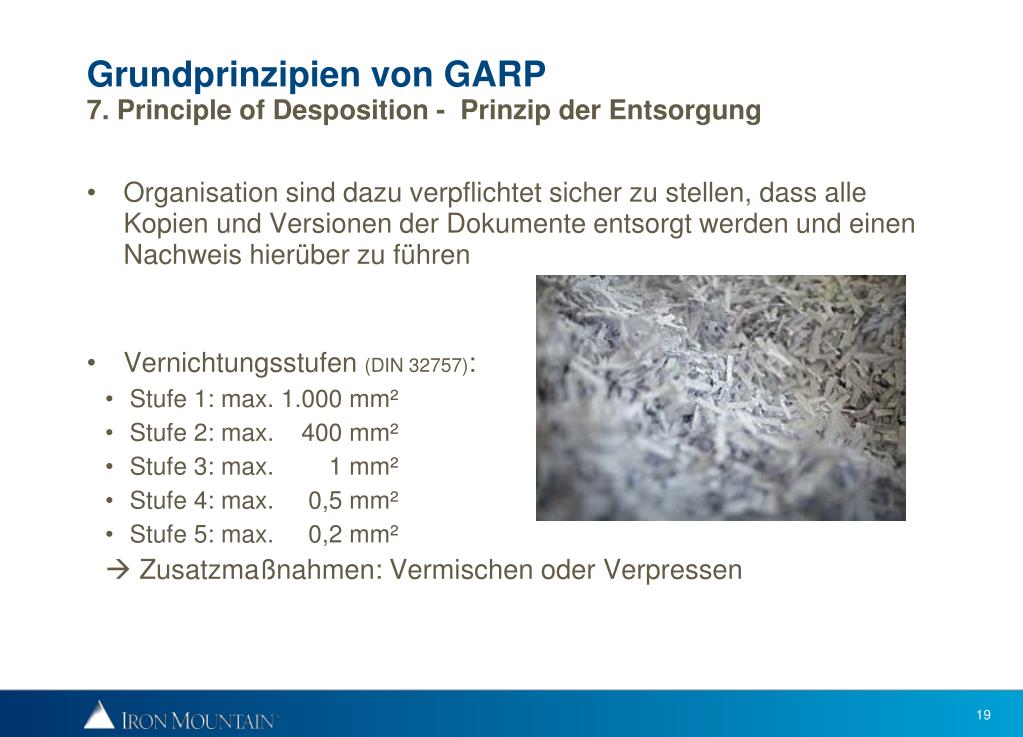 Grundprinzipien von GARP
7. Principle of Desposition - Prinzip der Entsorgung

• Organisation sind dazu verpflichtet sicher zu stellen, dass alle Kopien und Versionen der Dokumente entsorgt werden und einen Nachweis hierüber zu führen

• Vernichtungsstufen (DIN 32757):
• Stufe 1: max. 1.000 mm²
• Stufe 2: max. 400 mm²
• Stufe 3: max. 1 mm²
• Stufe 4: max. 0,5 mm²
• Stufe 5: max. 0,2 mm²
→ Zusatzmaßnahmen: Vermischen oder Verpressen

IRON MOUNTAIN

19